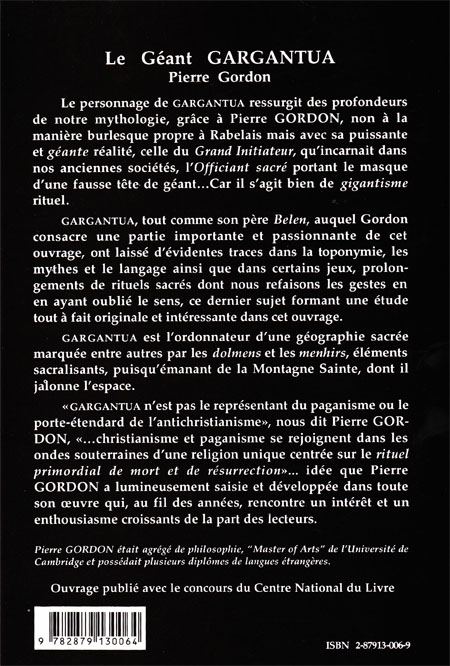 Le Géant GARGANTUA
Pierre Gordon

Le personnage de GARGANTUA ressurgit des profondeurs de notre mythologie, grâce à Pierre GORDON, non à la manière burlesque propre à Rabelais mais avec sa puissante et géante réalité, celle du Grand Initiateur, qu'incarnait dans nos anciennes sociétés, l'Officiant sacré portant le masque d'une fausse tête de géant...Car il s'agit bien de gigantisme rituel.

GARGANTUA, tout comme son père Belen, auquel Gordon consacre une partie importante et passionnante de cet ouvrage, ont laissé d'évidentes traces dans la toponymie, les mythes et le langage ainsi que dans certains jeux, prolongements de rituels sacrés dont nous refaisons les gestes en en ayant oublié le sens, ce dernier sujet formant une étude tout à fait originale et intéressante dans cet ouvrage.

GARGANTUA est l'ordonnateur d'une géographie sacrée marquée entre autres par les dolmens et les menhirs, éléments sacralisants, puisqu'émanant de la Montagne Sainte, dont il jalonne l'espace.

«GARGANTUA n'est pas le représentant du paganisme ou le porte-étendard de l'antichristianisme», nous dit Pierre GORDON, «...christianisme et paganisme se rejoignent dans les ondes souterraines d'une religion unique centrée sur le rituel primordial de mort et de résurrection»... idée que Pierre GORDON a lumineusement saisie et développée dans toute son œuvre qui, au fil des années, rencontre un intérêt et un enthousiasme croissants de la part des lecteurs.

Pierre GORDON était agrégé de philosophie, "Master of Arts" de l'Université de Cambridge et possédait plusieurs diplômes de langues étrangères.

Ouvrage publié avec le concours du Centre National du Livre

9 782879 130064

ISBN 2-87913-006-9